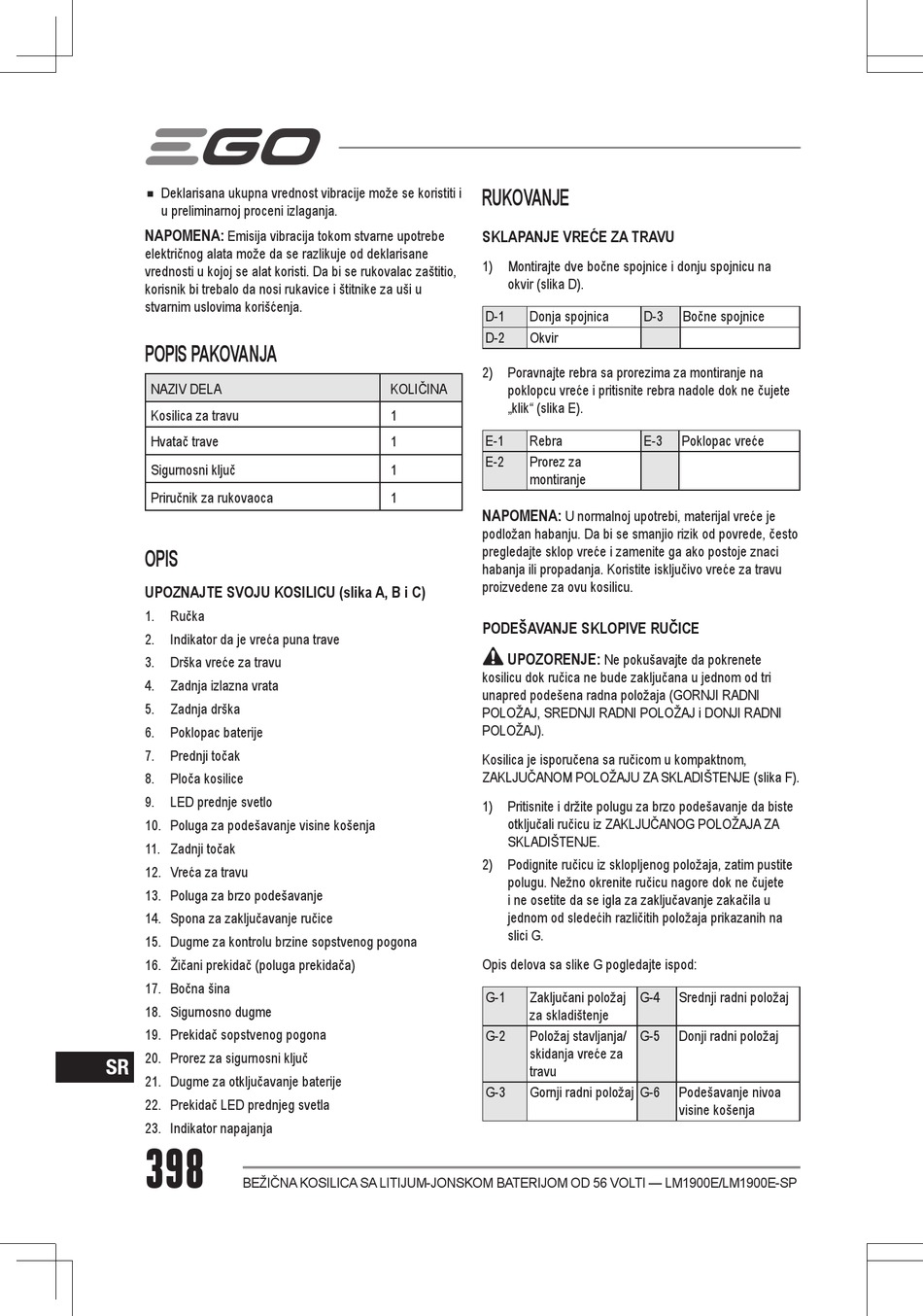 EGO

■ Deklarisana ukupna vrednost vibracije može se koristiti i u preliminarnoj proceni izlaganja.

NAPOMENA: Emisija vibracija tokom stvarne upotrebe električnog alata može da se razlikuje od deklarisane vrednosti u kojoj se alat koristi. Da bi se rukovalac zaštitio, korisnik bi trebalo da nosi rukavice i štitnike za uši u stvarnim uslovima korišćenja.

POPIS PAKOVANJA

| NAZIV DELA | KOLIČINA |
|---|---|
| Kosilica za travu | 1 |
| Hvatač trave | 1 |
| Sigurnosni ključ | 1 |
| Priručnik za rukovaoca | 1 |

OPIS

UPOZNAJTE SVOJU KOSILICU (slika A, B i C)

1. Ručka
2. Indikator da je vreća puna trave
3. Drška vreće za travu
4. Zadnja izlazna vrata
5. Zadnja drška
6. Poklopac baterije
7. Prednji točak
8. Ploča kosilice
9. LED prednje svetlo
10. Poluga za podešavanje visine košenja
11. Zadnji točak
12. Vreća za travu
13. Poluga za brzo podešavanje
14. Spona za zaključavanje ručice
15. Dugme za kontrolu brzine sopstvenog pogona
16. Žičani prekidač (poluga prekidača)
17. Bočna šina
18. Sigurnosno dugme
19. Prekidač sopstvenog pogona
20. Prorez za sigurnosni ključ
21. Dugme za otključavanje baterije
22. Prekidač LED prednjeg svetla
23. Indikator napajanja

RUKOVANJE

SKLAPANJE VREĆE ZA TRAVU

1) Montirajte dve bočne spojnice i donju spojnicu na okvir (slika D).

| D-1 | Donja spojnica | D-3 | Bočne spojnice |
|---|---|---|---|
| D-2 | Okvir | | |

2) Poravnajte rebra sa prorezima za montiranje na poklopcu vreće i pritisnite rebra nadole dok ne čujete „klik“ (slika E).

| E-1 | Rebra | E-3 | Poklopac vreće |
|---|---|---|---|
| E-2 | Prorez za montiranje | | |

NAPOMENA: U normalnoj upotrebi, materijal vreće je podložan habanju. Da bi se smanjio rizik od povrede, često pregledajte sklop vreće i zamenite ga ako postoje znaci habanja ili propadanja. Koristite isključivo vreće za travu proizvedene za ovu kosilicu.

PODEŠAVANJE SKLOPIVE RUČICE

UPOZORENJE: Ne pokušavajte da pokrenete kosilicu dok ručica ne bude zaključana u jednom od tri unapred podešena radna položaja (GORNJI RADNI POLOŽAJ, SREDNJI RADNI POLOŽAJ i DONJI RADNI POLOŽAJ).

Kosilica je isporučena sa ručicom u kompaktnom, ZAKLJUČANOM POLOŽAJU ZA SKLADIŠTENJE (slika F).

1) Pritisnite i držite polugu za brzo podešavanje da biste otključali ručicu iz ZAKLJUČANOG POLOŽAJA ZA SKLADIŠTENJE.

2) Podignite ručicu iz sklopljenog položaja, zatim pustite polugu. Nežno okrenite ručicu nagore dok ne čujete i ne osetite da se igla za zaključavanje zakačila u jednom od sledećih različitih položaja prikazanih na slici G.

Opis delova sa slike G pogledajte ispod:

| G-1 | Zaključani položaj za skladištenje | G-4 | Srednji radni položaj |
|---|---|---|---|
| G-2 | Položaj stavljanja/ skidanja vreće za travu | G-5 | Donji radni položaj |
| G-3 | Gornji radni položaj | G-6 | Podešavanje nivoa visine košenja |

SR

398

BEŽIČNA KOSILICA SA LITIJUM-JONSKOM BATERIJOM OD 56 VOLTI — LM1900E/LM1900E-SP